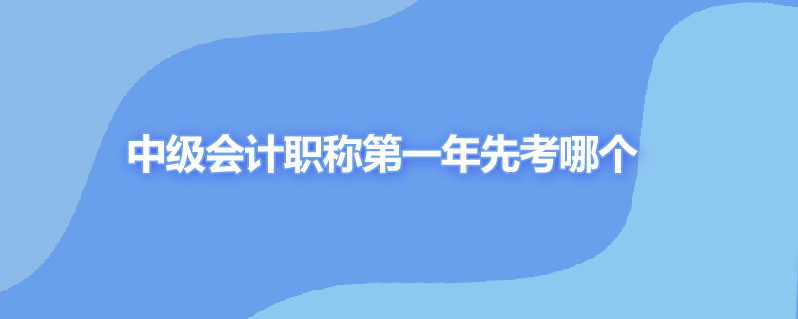 中级会计职称第一年先考哪个